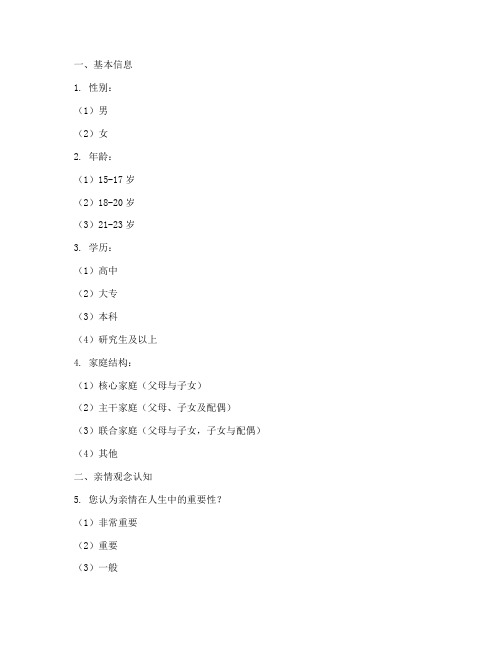 一、基本信息

1. 性别：

（1）男

（2）女

2. 年龄：

（1）15-17 岁

（2）18-20 岁

（3）21-23 岁

3. 学历：

（1）高中

（2）大专

（3）本科

（4）研究生及以上

4. 家庭结构：

（1）核心家庭（父母与子女）

（2）主干家庭（父母、子女及配偶）

（3）联合家庭（父母与子女，子女与配偶）

（4）其他

二、亲情观念认知

5. 您认为亲情在人生中的重要性？

（1）非常重要

（2）重要

（3）一般